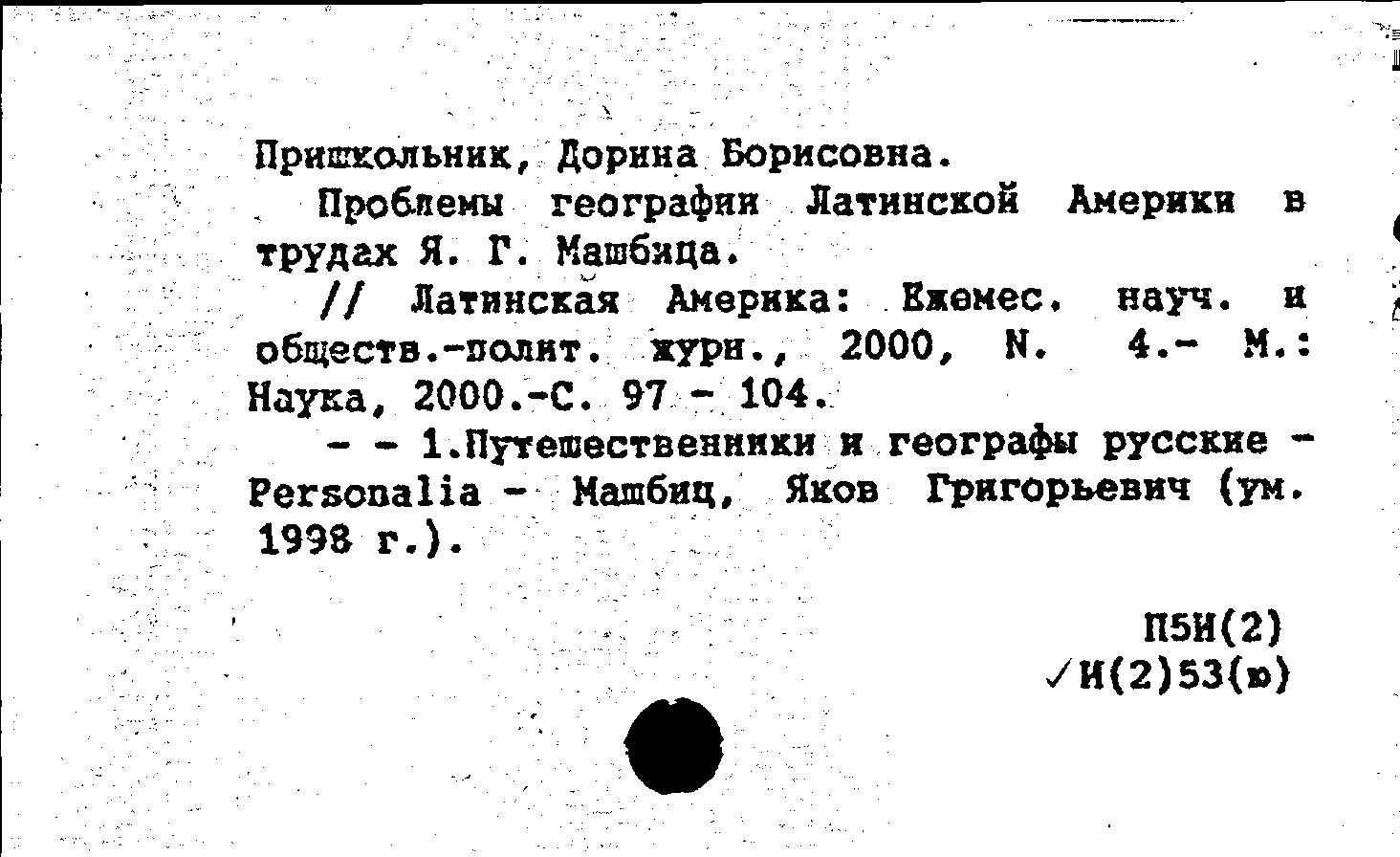 Пришкольник, Дорина Борисовна.

Проблемы географии Латинской Америки в трудах Я. Г. Машбица.

// Латинская Америка: Ежемес. науч. и обществ.-полит. журн., 2000, N. 4.- М.: Наука, 2000.-С. 97 - 104.

- - 1.Путешественники и географы русские - Personalia - Машбиц, Яков Григорьевич (ум. 1998 г.).

П5И(2)
✓И(2)53(ю)